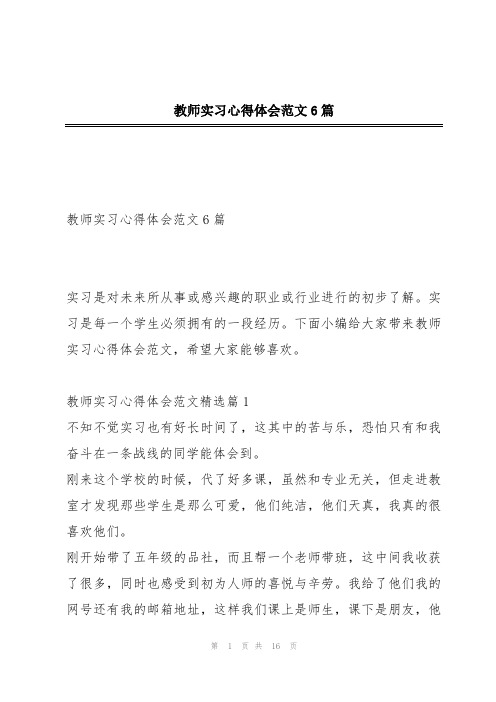 教师实习心得体会范文6篇

教师实习心得体会范文6篇

实习是对未来所从事或感兴趣的职业或行业进行的初步了解。实习是每一个学生必须拥有的一段经历。下面小编给大家带来教师实习心得体会范文，希望大家能够喜欢。

教师实习心得体会范文精选篇1
不知不觉实习也有好长时间了，这其中的苦与乐，恐怕只有和我奋斗在一条战线的同学能体会到。
刚来这个学校的时候，代了好多课，虽然和专业无关，但走进教室才发现那些学生是那么可爱，他们纯洁，他们天真，我真的很喜欢他们。
刚开始带了五年级的品社，而且帮一个老师带班，这中间我收获了很多，同时也感受到初为人师的喜悦与辛劳。我给了他们我的网号还有我的邮箱地址，这样我们课上是师生，课下是朋友，他

第 1 页 共 16 页